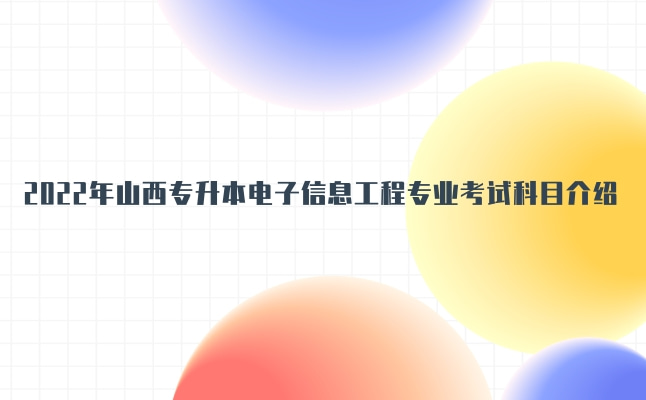 2022年山西专升本电子信息工程专业考试科目介绍